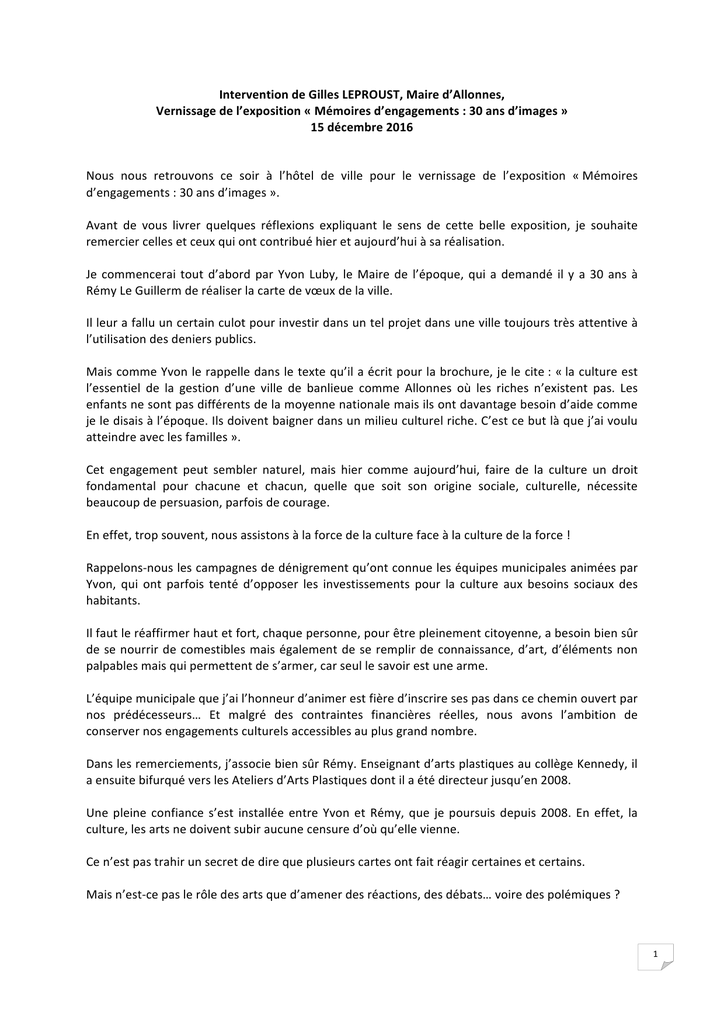 Intervention de Gilles LEPROUST, Maire d'Allonnes,
Vernissage de l'exposition « Mémoires d'engagements : 30 ans d'images »
15 décembre 2016

Nous nous retrouvons ce soir à l'hôtel de ville pour le vernissage de l'exposition « Mémoires d'engagements : 30 ans d'images ».

Avant de vous livrer quelques réflexions expliquant le sens de cette belle exposition, je souhaite remercier celles et ceux qui ont contribué hier et aujourd'hui à sa réalisation.

Je commencerai tout d'abord par Yvon Luby, le Maire de l'époque, qui a demandé il y a 30 ans à Rémy Le Guillerm de réaliser la carte de vœux de la ville.

Il leur a fallu un certain culot pour investir dans un tel projet dans une ville toujours très attentive à l'utilisation des deniers publics.

Mais comme Yvon le rappelle dans le texte qu'il a écrit pour la brochure, je le cite : « la culture est l'essentiel de la gestion d'une ville de banlieue comme Allonnes où les riches n'existent pas. Les enfants ne sont pas différents de la moyenne nationale mais ils ont davantage besoin d'aide comme je le disais à l'époque. Ils doivent baigner dans un milieu culturel riche. C'est ce but là que j'ai voulu atteindre avec les familles ».

Cet engagement peut sembler naturel, mais hier comme aujourd'hui, faire de la culture un droit fondamental pour chacune et chacun, quelle que soit son origine sociale, culturelle, nécessite beaucoup de persuasion, parfois de courage.

En effet, trop souvent, nous assistons à la force de la culture face à la culture de la force !

Rappelons-nous les campagnes de dénigrement qu'ont connue les équipes municipales animées par Yvon, qui ont parfois tenté d'opposer les investissements pour la culture aux besoins sociaux des habitants.

Il faut le réaffirmer haut et fort, chaque personne, pour être pleinement citoyenne, a besoin bien sûr de se nourrir de comestibles mais également de se remplir de connaissance, d'art, d'éléments non palpables mais qui permettent de s'armer, car seul le savoir est une arme.

L'équipe municipale que j'ai l'honneur d'animer est fière d'inscrire ses pas dans ce chemin ouvert par nos prédécesseurs… Et malgré des contraintes financières réelles, nous avons l'ambition de conserver nos engagements culturels accessibles au plus grand nombre.

Dans les remerciements, j'associe bien sûr Rémy. Enseignant d'arts plastiques au collège Kennedy, il a ensuite bifurqué vers les Ateliers d'Arts Plastiques dont il a été directeur jusqu'en 2008.

Une pleine confiance s'est installée entre Yvon et Rémy, que je poursuis depuis 2008. En effet, la culture, les arts ne doivent subir aucune censure d'où qu'elle vienne.

Ce n'est pas trahir un secret de dire que plusieurs cartes ont fait réagir certaines et certains.

Mais n'est-ce pas le rôle des arts que d'amener des réactions, des débats… voire des polémiques ?

1